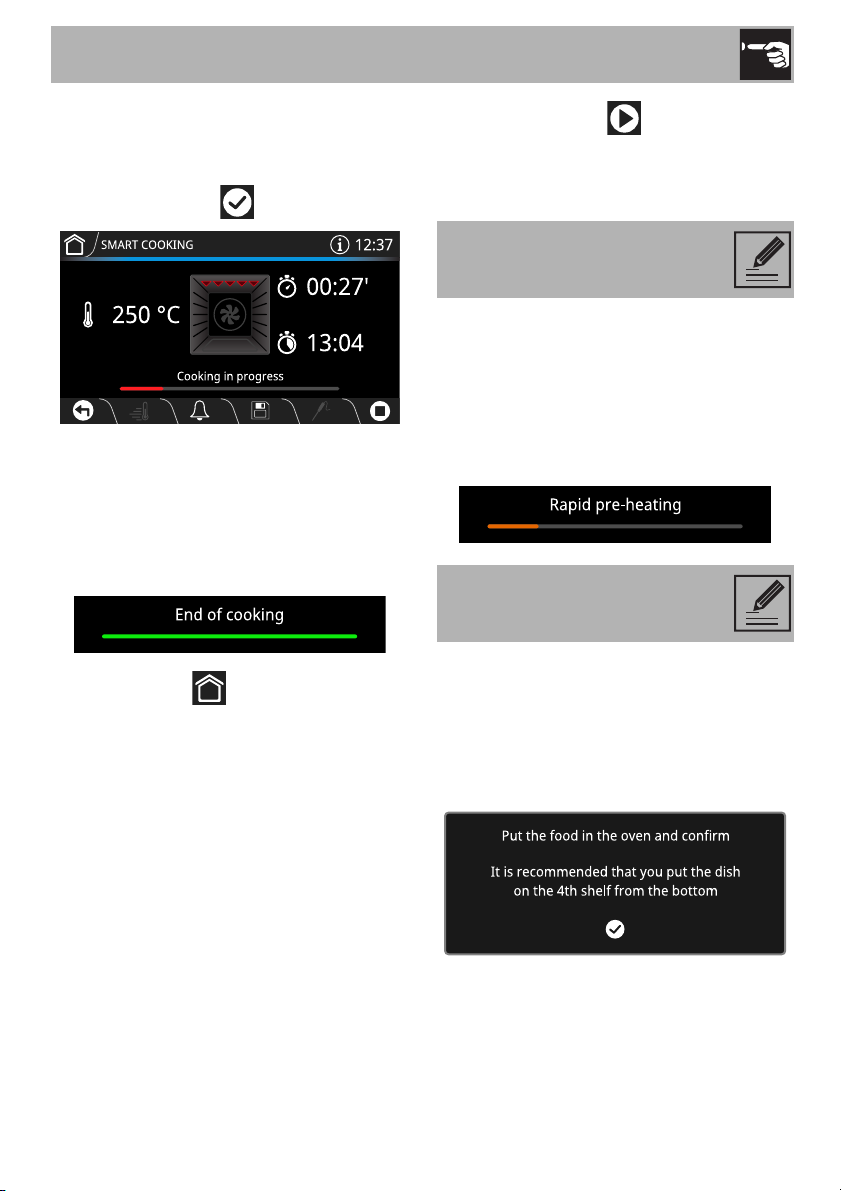 SMART COOKING 12:37

250 °C

00:27'

13:04

Cooking in progress

End of cooking

Rapid pre-heating

Put the food in the oven and confirm

It is recommended that you put the dish on the 4th shelf from the bottom